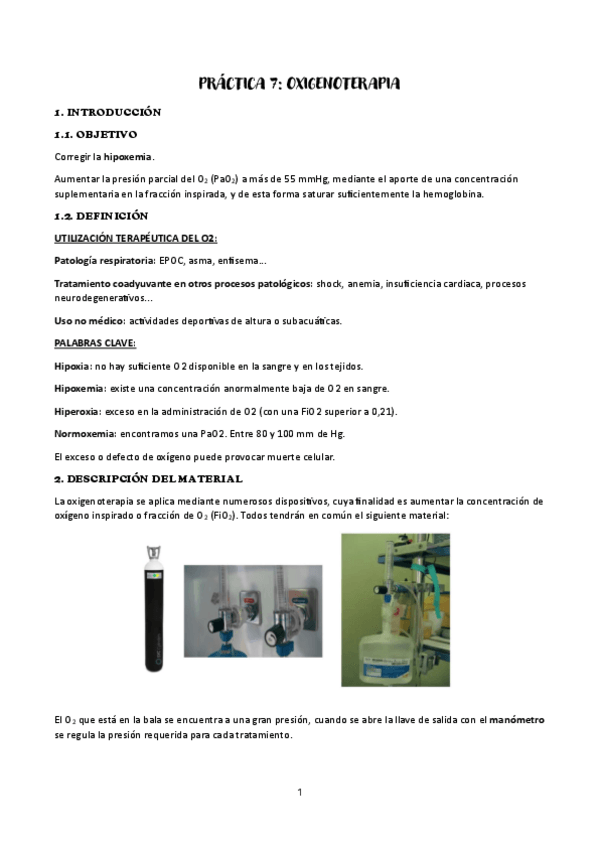 PRÁCTICA 7: OXIGENOTERAPIA

1. INTRODUCCIÓN

1.1. OBJETIVO

Corregir la hipoxemia.

Aumentar la presión parcial del $O_2$ ($PaO_2$) a más de 55 mmHg, mediante el aporte de una concentración suplementaria en la fracción inspirada, y de esta forma saturar suficientemente la hemoglobina.

1.2. DEFINICIÓN

UTILIZACIÓN TERAPÉUTICA DEL O2:

Patología respiratoria: EPOC, asma, enfisema...

Tratamiento coadyuvante en otros procesos patológicos: shock, anemia, insuficiencia cardiaca, procesos neurodegenerativos...

Uso no médico: actividades deportivas de altura o subacuáticas.

PALABRAS CLAVE:

Hipoxia: no hay suficiente O2 disponible en la sangre y en los tejidos.

Hipoxemia: existe una concentración anormalmente baja de O2 en sangre.

Hiperoxia: exceso en la administración de O2 (con una FiO2 superior a 0,21).

Normoxemia: encontramos una PaO2. Entre 80 y 100 mm de Hg.

El exceso o defecto de oxígeno puede provocar muerte celular.

2. DESCRIPCIÓN DEL MATERIAL

La oxigenoterapia se aplica mediante numerosos dispositivos, cuya finalidad es aumentar la concentración de oxígeno inspirado o fracción de $O_2$ ($FiO_2$). Todos tendrán en común el siguiente material:

El $O_2$ que está en la bala se encuentra a una gran presión, cuando se abre la llave de salida con el manómetro se regula la presión requerida para cada tratamiento.

1